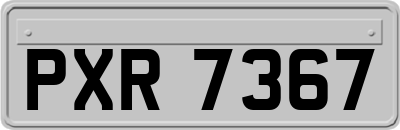 PXR 7367